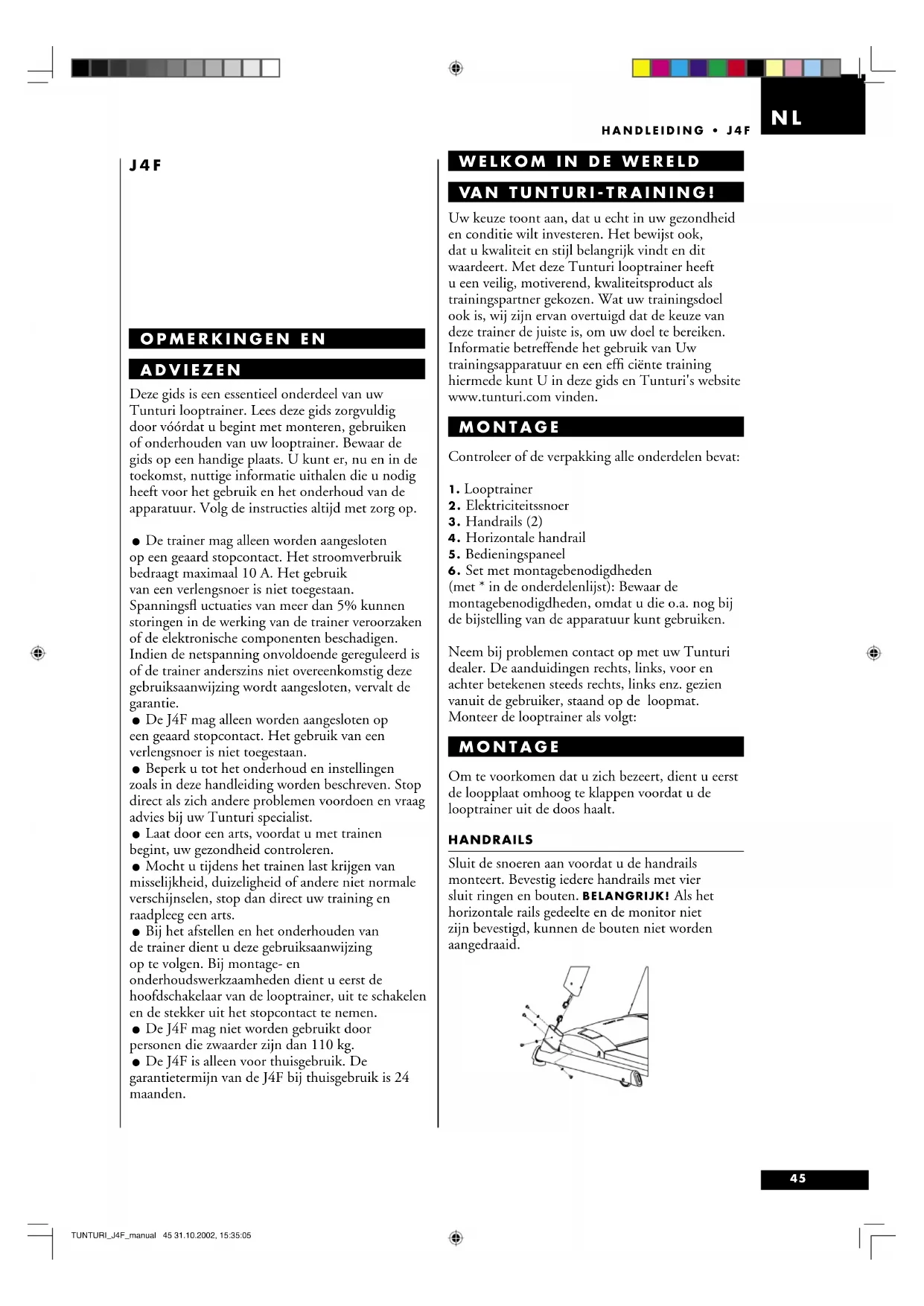 HANDLEIDING • J4F

NL

J4F

OPMERKINGEN EN ADVIEZEN

Deze gids is een essentieel onderdeel van uw Tunturi looptrainer. Lees deze gids zorgvuldig door vóórdat u begint met monteren, gebruiken of onderhouden van uw looptrainer. Bewaar de gids op een handige plaats. U kunt er, nu en in de toekomst, nuttige informatie uithalen die u nodig heeft voor het gebruik en het onderhoud van de apparatuur. Volg de instructies altijd met zorg op.

● De trainer mag alleen worden aangesloten op een geaard stopcontact. Het stroomverbruik bedraagt maximaal 10 A. Het gebruik van een verlengsnoer is niet toegestaan. Spanningsfl uctuaties van meer dan 5% kunnen storingen in de werking van de trainer veroorzaken of de elektronische componenten beschadigen. Indien de netspanning onvoldoende gereguleerd is of de trainer anderszins niet overeenkomstig deze gebruiksaanwijzing wordt aangesloten, vervalt de garantie.
● De J4F mag alleen worden aangesloten op een geaard stopcontact. Het gebruik van een verlengsnoer is niet toegestaan.
● Beperk u tot het onderhoud en instellingen zoals in deze handleiding worden beschreven. Stop direct als zich andere problemen voordoen en vraag advies bij uw Tunturi specialist.
● Laat door een arts, voordat u met trainen begint, uw gezondheid controleren.
● Mocht u tijdens het trainen last krijgen van misselijkheid, duizeligheid of andere niet normale verschijnselen, stop dan direct uw training en raadpleeg een arts.
● Bij het afstellen en het onderhouden van de trainer dient u deze gebruiksaanwijzing op te volgen. Bij montage- en onderhoudswerkzaamheden dient u eerst de hoofdschakelaar van de looptrainer, uit te schakelen en de stekker uit het stopcontact te nemen.
● De J4F mag niet worden gebruikt door personen die zwaarder zijn dan 110 kg.
● De J4F is alleen voor thuisgebruik. De garantietermijn van de J4F bij thuisgebruik is 24 maanden.

WELKOM IN DE WERELD VAN TUNTURI-TRAINING!

Uw keuze toont aan, dat u echt in uw gezondheid en conditie wilt investeren. Het bewijst ook, dat u kwaliteit en stijl belangrijk vindt en dit waardeert. Met deze Tunturi looptrainer heeft u een veilig, motiverend, kwaliteitsproduct als trainingspartner gekozen. Wat uw trainingsdoel ook is, wij zijn ervan overtuigd dat de keuze van deze trainer de juiste is, om uw doel te bereiken. Informatie betreffende het gebruik van Uw trainingsapparatuur en een effi ciënte training hiermede kunt U in deze gids en Tunturi's website www.tunturi.com vinden.

MONTAGE

Controleer of de verpakking alle onderdelen bevat:

1. Looptrainer
2. Elektriciteitssnoer
3. Handrails (2)
4. Horizontale handrail
5. Bedieningspaneel
6. Set met montagebenodigdheden
(met * in de onderdelenlijst): Bewaar de montagebenodigdheden, omdat u die o.a. nog bij de bijstelling van de apparatuur kunt gebruiken.

Neem bij problemen contact op met uw Tunturi dealer. De aanduidingen rechts, links, voor en achter betekenen steeds rechts, links enz. gezien vanuit de gebruiker, staand op de loopmat. Monteer de looptrainer als volgt:

MONTAGE

Om te voorkomen dat u zich bezeert, dient u eerst de loopplaat omhoog te klappen voordat u de looptrainer uit de doos haalt.

HANDRAILS

Sluit de snoeren aan voordat u de handrails monteert. Bevestig iedere handrails met vier sluit ringen en bouten. BELANGRIJK! Als het horizontale rails gedeelte en de monitor niet zijn bevestigd, kunnen de bouten niet worden aangedraaid.

45

TUNTURI_J4F_manual 45 31.10.2002, 15:35:05